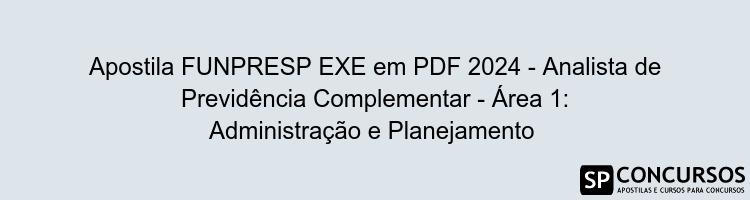 Apostila FUNPRESP EXE em PDF 2024 - Analista de Previdência Complementar - Área 1: Administração e Planejamento

SP CONCURSOS
APOSTILAS E CURSOS PARA CONCURSOS